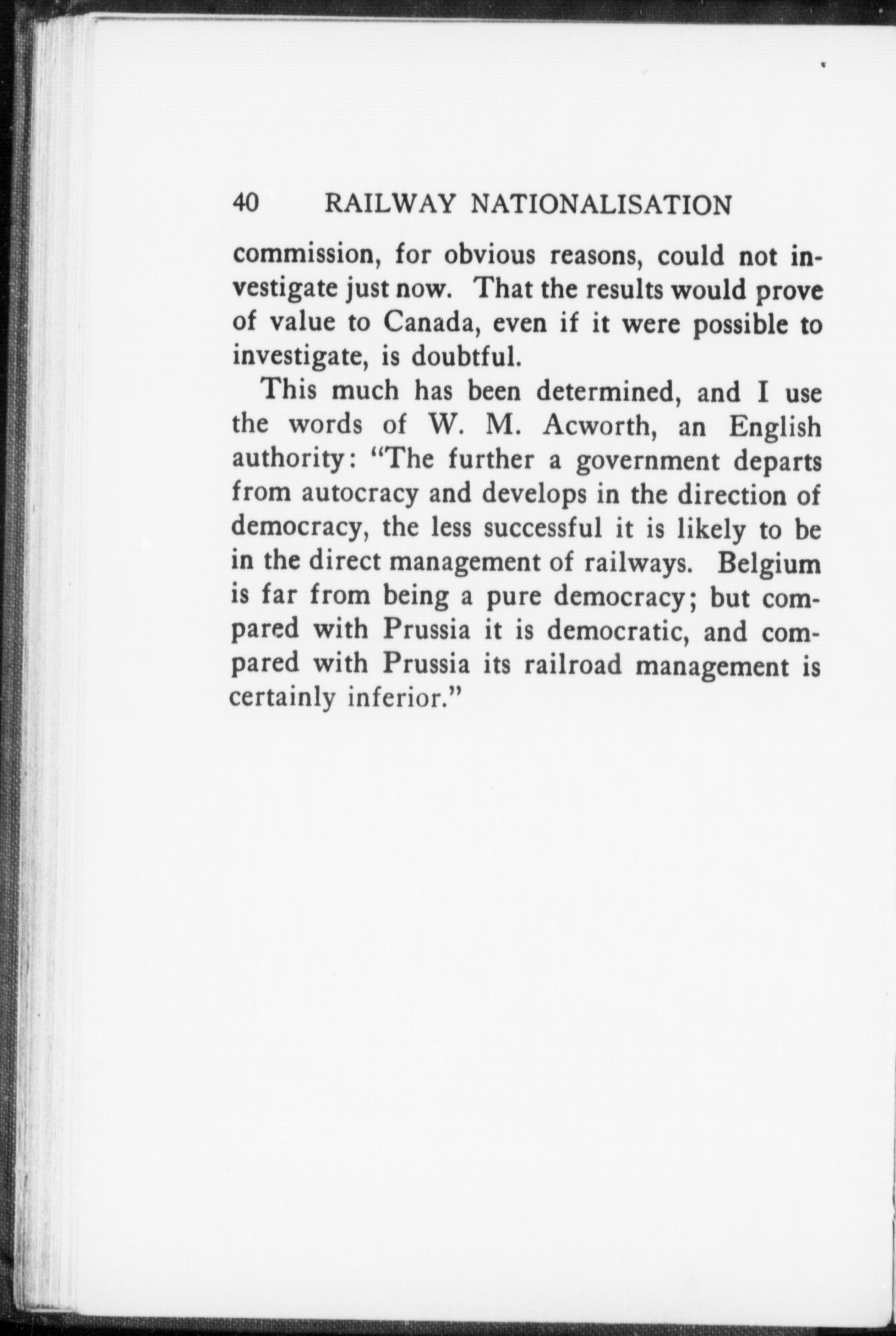 40 RAILWAY NATIONALISATION

commission, for obvious reasons, could not investigate just now. That the results would prove of value to Canada, even if it were possible to investigate, is doubtful.

This much has been determined, and I use the words of W. M. Acworth, an English authority: "The further a government departs from autocracy and develops in the direction of democracy, the less successful it is likely to be in the direct management of railways. Belgium is far from being a pure democracy; but compared with Prussia it is democratic, and compared with Prussia its railroad management is certainly inferior."